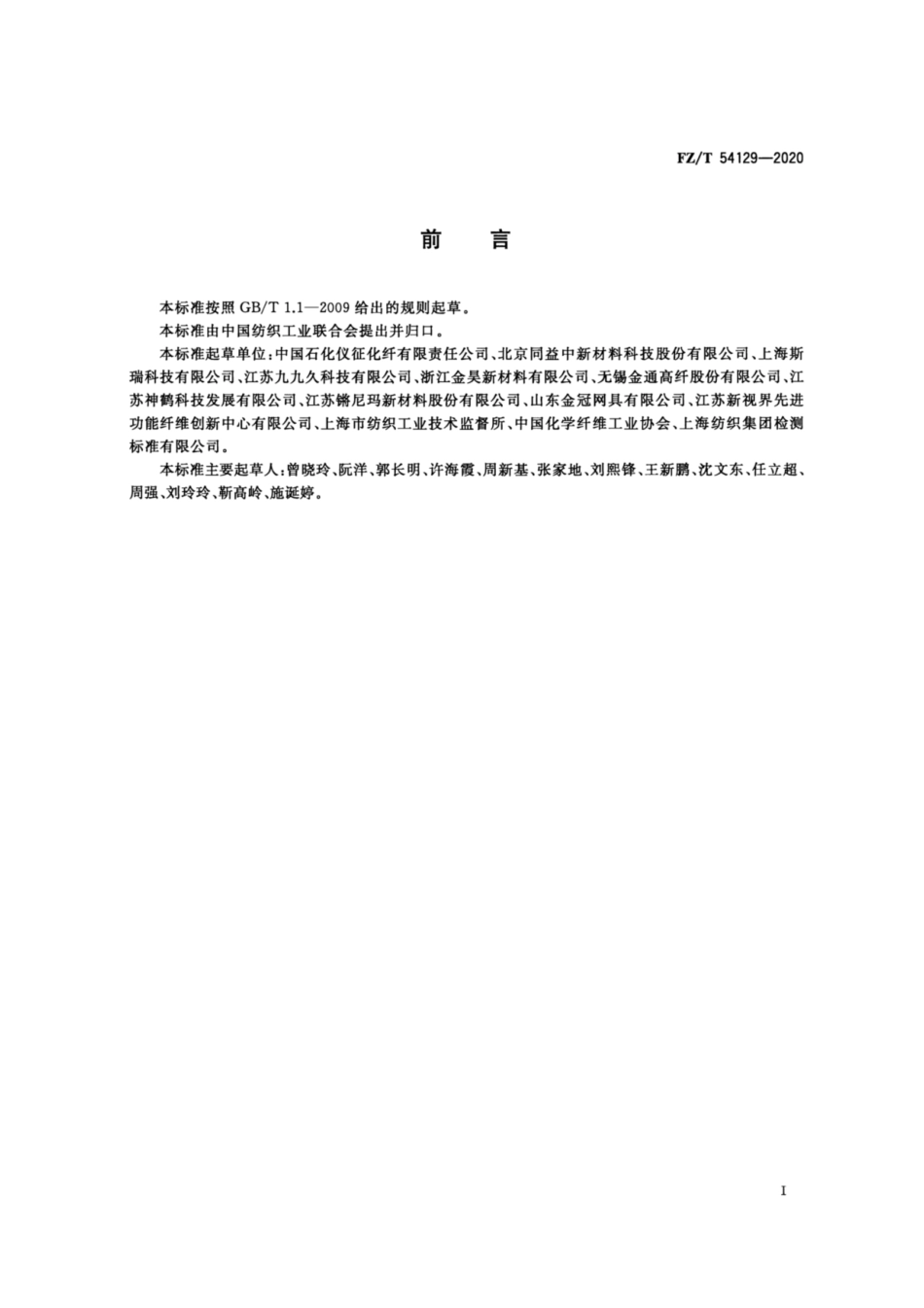 FZ/T 54129—2020

前　言

本标准按照 GB/T 1.1—2009 给出的规则起草。

本标准由中国纺织工业联合会提出并归口。

本标准起草单位：中国石化仪征化纤有限责任公司、北京同益中新材料科技股份有限公司、上海斯瑞科技有限公司、江苏九九久科技有限公司、浙江金昊新材料有限公司、无锡金通高纤股份有限公司、江苏神鹤科技发展有限公司、江苏锵尼玛新材料股份有限公司、山东金冠网具有限公司、江苏新视界先进功能纤维创新中心有限公司、上海市纺织工业技术监督所、中国化学纤维工业协会、上海纺织集团检测标准有限公司。

本标准主要起草人：曾晓玲、阮洋、郭长明、许海霞、周新基、张家地、刘熙锋、王新鹏、沈文东、任立超、周强、刘玲玲、靳高岭、施诞婷。

I